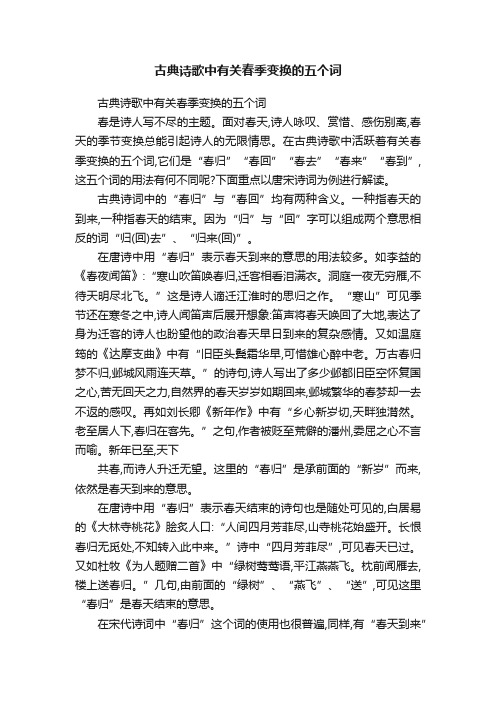 古典诗歌中有关春季变换的五个词

古典诗歌中有关春季变换的五个词

春是诗人写不尽的主题。面对春天,诗人咏叹、赏惜、感伤别离,春天的季节变换总能引起诗人的无限情思。在古典诗歌中活跃着有关春季变换的五个词,它们是“春归”“春回”“春去”“春来”“春到”,这五个词的用法有何不同呢?下面重点以唐宋诗词为例进行解读。

古典诗词中的“春归”与“春回”均有两种含义。一种指春天的到来,一种指春天的结束。因为“归”与“回”字可以组成两个意思相反的词“归(回)去”、“归来(回)”。

在唐诗中用“春归”表示春天到来的意思的用法较多。如李益的《春夜闻笛》:“寒山吹笛唤春归,迁客相看泪满衣。洞庭一夜无穷雁,不待天明尽北飞。”这是诗人谪迁江淮时的思归之作。“寒山”可见季节还在寒冬之中,诗人闻笛声后展开想象:笛声将春天唤回了大地,表达了身为迁客的诗人也盼望他的政治春天早日到来的复杂感情。又如温庭筠的《达摩支曲》中有“旧臣头鬓霜华早,可惜雄心醉中老。万古春归梦不归,邺城风雨连天草。”的诗句,诗人写出了多少邺都旧臣空怀复国之心,苦无回天之力,自然界的春天岁岁如期回来,邺城繁华的春梦却一去不返的感叹。再如刘长卿《新年作》中有“乡心新岁切,天畔独潸然。老至居人下,春归在客先。”之句,作者被贬至荒僻的潘州,委屈之心不言而喻。新年已至,天下

共春,而诗人升迁无望。这里的“春归”是承前面的“新岁”而来,依然是春天到来的意思。

在唐诗中用“春归”表示春天结束的诗句也是随处可见的,白居易的《大林寺桃花》脍炙人口:“人间四月芳菲尽,山寺桃花始盛开。长恨春归无觅处,不知转入此中来。”诗中“四月芳菲尽”,可见春天已过。又如杜牧《为人题赠二首》中“绿树莺莺语,平江燕燕飞。枕前闻雁去,楼上送春归。”几句,由前面的“绿树”、“燕飞”、“送”,可见这里“春归”是春天结束的意思。

在宋代诗词中“春归”这个词的使用也很普遍,同样,有“春天到来”